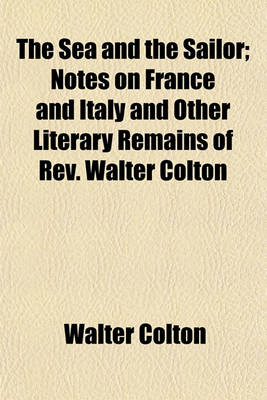 The Sea and the Sailor; Notes on France and Italy and Other Literary Remains of Rev. Walter Colton

Walter Colton